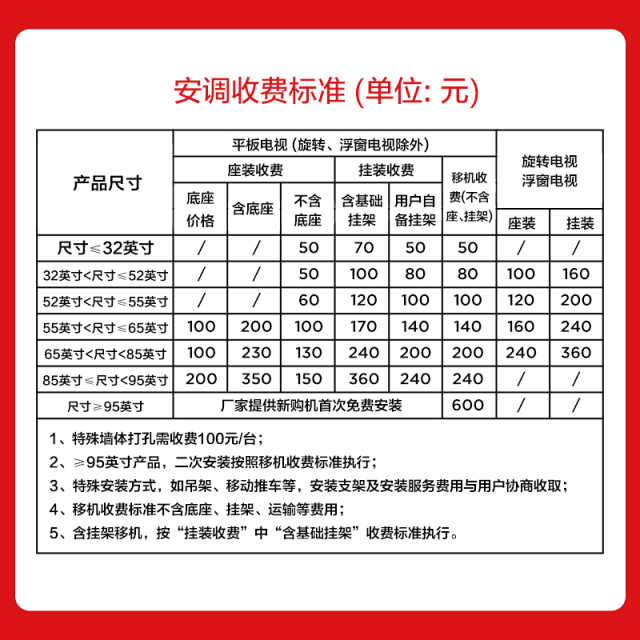 安调收费标准 (单位: 元)

| 产品尺寸 | 平板电视 (旋转、浮窗电视除外) | | | | | | 旋转电视 浮窗电视 | |
|---|---|---|---|---|---|---|---|---|
| | 座装收费 | | | 挂装收费 | | 移机收费(不含座、挂架) | | |
| | 底座价格 | 含底座 | 不含底座 | 含基础挂架 | 用户自备挂架 | | 座装 | 挂装 |
| 尺寸≤32英寸 | / | / | 50 | 70 | 50 | 50 | / | / |
| 32英寸<尺寸≤52英寸 | / | / | 50 | 100 | 80 | 80 | 100 | 160 |
| 52英寸<尺寸≤55英寸 | / | / | 60 | 120 | 100 | 100 | 120 | 200 |
| 55英寸<尺寸≤65英寸 | 100 | 200 | 100 | 170 | 140 | 140 | 160 | 240 |
| 65英寸<尺寸<85英寸 | 100 | 230 | 130 | 240 | 200 | 200 | 240 | 360 |
| 85英寸≤尺寸<95英寸 | 200 | 350 | 150 | 360 | 240 | 240 | / | / |
| 尺寸≥95英寸 | 厂家提供新购机首次免费安装 | | | | | 600 | / | / |

1、特殊墙体打孔需收费100元/台;
2、≥95英寸产品，二次安装按照移机收费标准执行;
3、特殊安装方式，如吊架、移动推车等，安装支架及安装服务费用与用户协商收取;
4、移机收费标准不含底座、挂架、运输等费用;
5、含挂架移机，按“挂装收费”中“含基础挂架”收费标准执行。